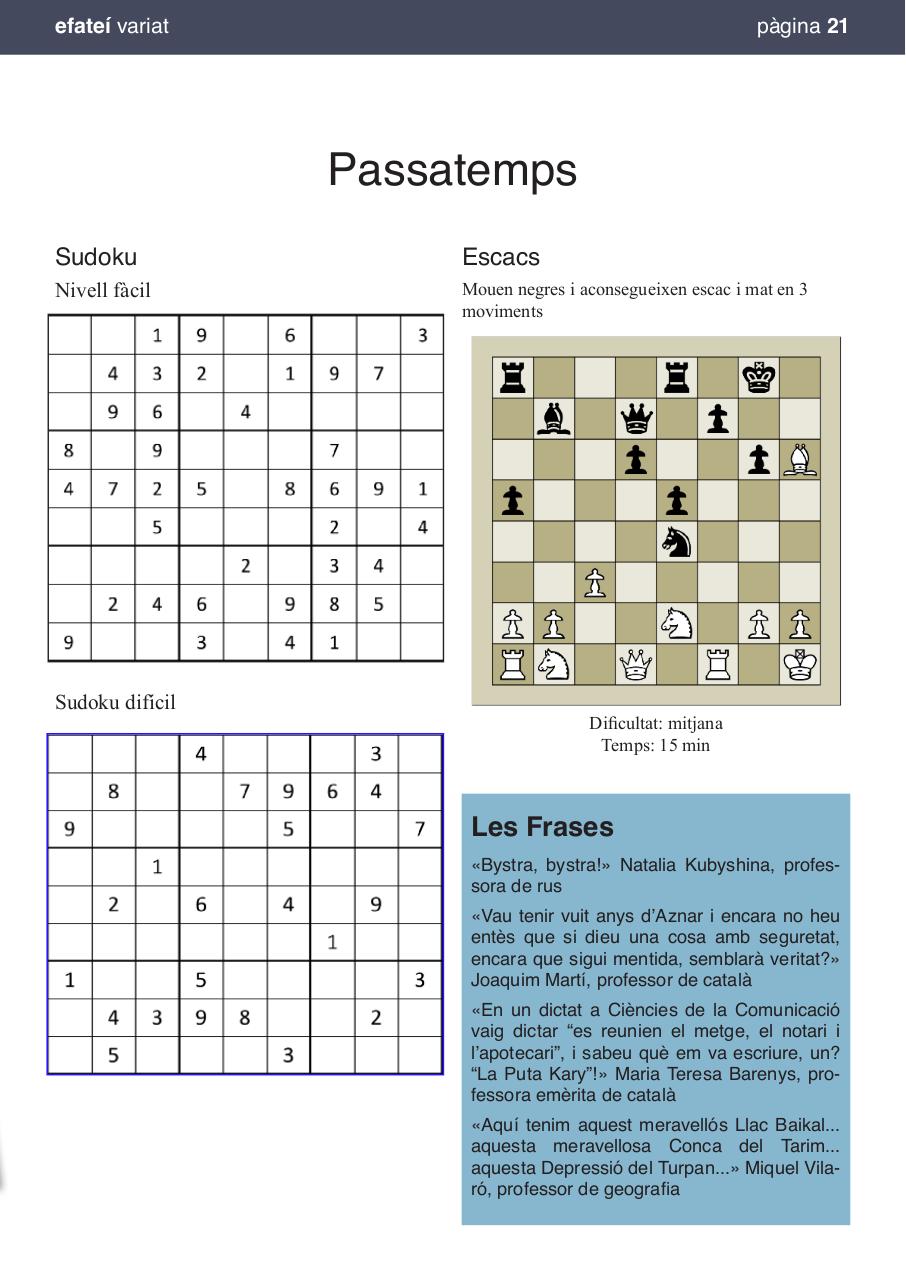 efateí variat

pàgina 21

Passatemps

Sudoku

Nivell fàcil

| | | 1 | 9 | | 6 | | | 3 |
|---|---|---|---|---|---|---|---|---|
| | 4 | 3 | 2 | | 1 | 9 | 7 | |
| | 9 | 6 | | 4 | | | | |
| 8 | | 9 | | | | 7 | | |
| 4 | 7 | 2 | 5 | | 8 | 6 | 9 | 1 |
| | | 5 | | | | 2 | | 4 |
| | | | | 2 | | 3 | 4 | |
| | 2 | 4 | 6 | | 9 | 8 | 5 | |
| 9 | | | 3 | | 4 | 1 | | |

Sudoku difícil

| | | | 4 | | | | 3 | |
|---|---|---|---|---|---|---|---|---|
| | 8 | | | 7 | 9 | 6 | 4 | |
| 9 | | | | | 5 | | | 7 |
| | | 1 | | | | | | |
| | 2 | | 6 | | 4 | | 9 | |
| | | | | | | 1 | | |
| 1 | | | 5 | | | | | 3 |
| | 4 | 3 | 9 | 8 | | | 2 | |
| | 5 | | | | 3 | | | |

Escacs

Mouen negres i aconsegueixen escac i mat en 3 moviments

Dificultat: mitjana
Temps: 15 min

Les Frases

«Bystra, bystra!» Natalia Kubyshina, professora de rus

«Vau tenir vuit anys d'Aznar i encara no heu entès que si dieu una cosa amb seguretat, encara que sigui mentida, semblarà veritat?» Joaquim Martí, professor de català

«En un dictat a Ciències de la Comunicació vaig dictar "es reunien el metge, el notari i l'apotecari", i sabeu què em va escriure, un? "La Puta Kary"!» Maria Teresa Barenys, professora emèrita de català

«Aquí tenim aquest meravellós Llac Baikal... aquesta meravellosa Conca del Tarim... aquesta Depressió del Turpan...» Miquel Vilaró, professor de geografia